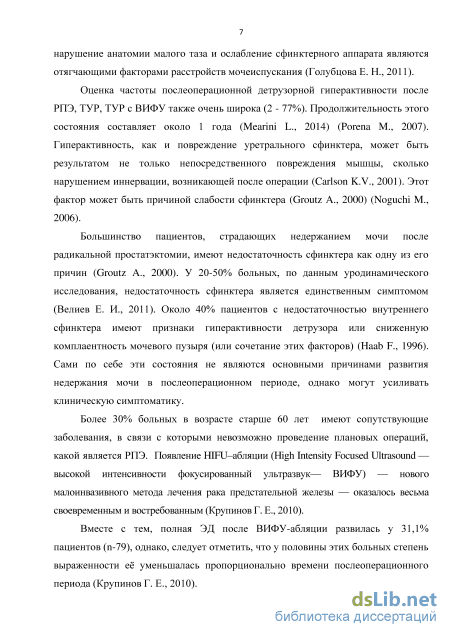 7

нарушение анатомии малого таза и ослабление сфинктерного аппарата являются отягчающими факторами расстройств мочеиспускания (Голубцова Е. Н., 2011).

Оценка частоты послеоперационной детрузорной гиперактивности после РПЭ, ТУР, ТУР с ВИФУ также очень широка (2 - 77%). Продолжительность этого состояния составляет около 1 года (Mearini L., 2014) (Porena M., 2007). Гиперактивность, как и повреждение уретрального сфинктера, может быть результатом не только непосредственного повреждения мышцы, сколько нарушением иннервации, возникающей после операции (Carlson K.V., 2001). Этот фактор может быть причиной слабости сфинктера (Groutz A., 2000) (Noguchi M., 2006).

Большинство пациентов, страдающих недержанием мочи после радикальной простатэктомии, имеют недостаточность сфинктера как одну из его причин (Groutz A., 2000). У 20-50% больных, по данным уродинамического исследования, недостаточность сфинктера является единственным симптомом (Велиев Е. И., 2011). Около 40% пациентов с недостаточностью внутреннего сфинктера имеют признаки гиперактивности детрузора или сниженную комплаентность мочевого пузыря (или сочетание этих факторов) (Haab F., 1996). Сами по себе эти состояния не являются основными причинами развития недержания мочи в послеоперационном периоде, однако могут усиливать клиническую симптоматику.

Более 30% больных в возрасте старше 60 лет имеют сопутствующие заболевания, в связи с которыми невозможно проведение плановых операций, какой является РПЭ. Появление HIFU–абляции (High Intensity Focused Ultrasound — высокой интенсивности фокусированный ультразвук— ВИФУ) — нового малоинвазивного метода лечения рака предстательной железы — оказалось весьма своевременным и востребованным (Крупинов Г. Е., 2010).

Вместе с тем, полная ЭД после ВИФУ-абляции развилась у 31,1% пациентов (n-79), однако, следует отметить, что у половины этих больных степень выраженности её уменьшалась пропорционально времени послеоперационного периода (Крупинов Г. Е., 2010).

dsLib.net
библиотека диссертаций